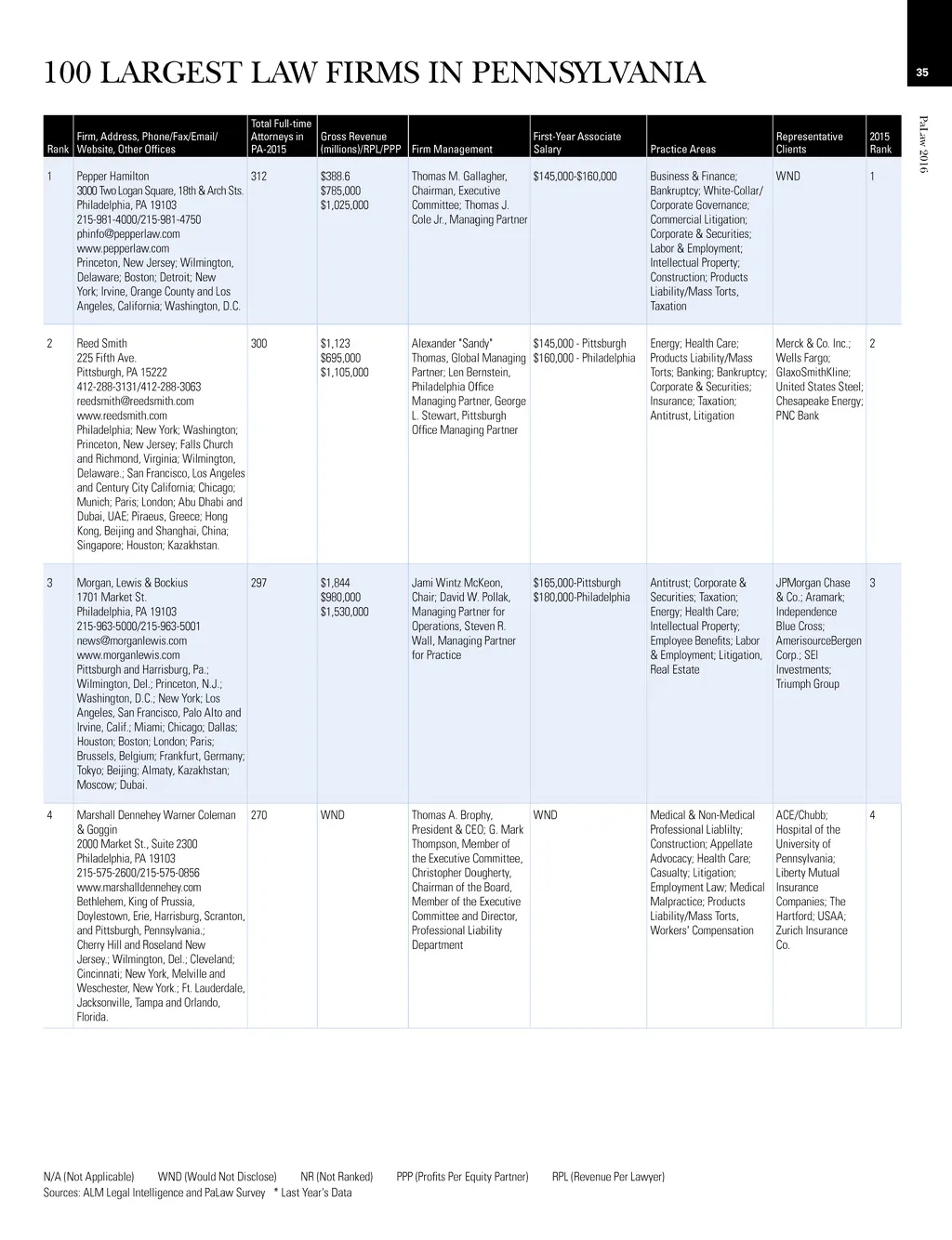 100 LARGEST LAW FIRMS IN PENNSYLVANIA

35

PaLaw 2016

| Rank | Firm, Address, Phone/Fax/Email/ Website, Other Offices | Total Full-time Attorneys in PA-2015 | Gross Revenue (millions)/RPL/PPP | Firm Management | First-Year Associate Salary | Practice Areas | Representative Clients | 2015 Rank |
|---|---|---|---|---|---|---|---|---|
| 1 | Pepper Hamilton 3000 Two Logan Square, 18th & Arch Sts. Philadelphia, PA 19103 215-981-4000/215-981-4750 phinfo@pepperlaw.com www.pepperlaw.com Princeton, New Jersey; Wilmington, Delaware; Boston; Detroit; New York; Irvine, Orange County and Los Angeles, California; Washington, D.C. | 312 | $388.6 $785,000 $1,025,000 | Thomas M. Gallagher, Chairman, Executive Committee; Thomas J. Cole Jr., Managing Partner | $145,000-$160,000 | Business & Finance; Bankruptcy; White-Collar/ Corporate Governance; Commercial Litigation; Corporate & Securities; Labor & Employment; Intellectual Property; Construction; Products Liability/Mass Torts, Taxation | WND | 1 |
| 2 | Reed Smith 225 Fifth Ave. Pittsburgh, PA 15222 412-288-3131/412-288-3063 reedsmith@reedsmith.com www.reedsmith.com Philadelphia; New York; Washington; Princeton, New Jersey; Falls Church and Richmond, Virginia; Wilmington, Delaware.; San Francisco, Los Angeles and Century City California; Chicago; Munich; Paris; London; Abu Dhabi and Dubai, UAE; Piraeus, Greece; Hong Kong, Beijing and Shanghai, China; Singapore; Houston; Kazakhstan. | 300 | $1,123 $695,000 $1,105,000 | Alexander "Sandy" Thomas, Global Managing Partner; Len Bernstein, Philadelphia Office Managing Partner, George L. Stewart, Pittsburgh Office Managing Partner | $145,000 - Pittsburgh $160,000 - Philadelphia | Energy; Health Care; Products Liability/Mass Torts; Banking; Bankruptcy; Corporate & Securities; Insurance; Taxation; Antitrust, Litigation | Merck & Co. Inc.; Wells Fargo; GlaxoSmithKline; United States Steel; Chesapeake Energy; PNC Bank | 2 |
| 3 | Morgan, Lewis & Bockius 1701 Market St. Philadelphia, PA 19103 215-963-5000/215-963-5001 news@morganlewis.com www.morganlewis.com Pittsburgh and Harrisburg, Pa.; Wilmington, Del.; Princeton, N.J.; Washington, D.C.; New York; Los Angeles, San Francisco, Palo Alto and Irvine, Calif.; Miami; Chicago; Dallas; Houston; Boston; London; Paris; Brussels, Belgium; Frankfurt, Germany; Tokyo; Beijing; Almaty, Kazakhstan; Moscow; Dubai. | 297 | $1,844 $980,000 $1,530,000 | Jami Wintz McKeon, Chair; David W. Pollak, Managing Partner for Operations, Steven R. Wall, Managing Partner for Practice | $165,000-Pittsburgh $180,000-Philadelphia | Antitrust; Corporate & Securities; Taxation; Energy; Health Care; Intellectual Property; Employee Benefits; Labor & Employment; Litigation, Real Estate | JPMorgan Chase & Co.; Aramark; Independence Blue Cross; AmerisourceBergen Corp.; SEI Investments; Triumph Group | 3 |
| 4 | Marshall Dennehey Warner Coleman & Goggin 2000 Market St., Suite 2300 Philadelphia, PA 19103 215-575-2600/215-575-0856 www.marshalldennehey.com Bethlehem, King of Prussia, Doylestown, Erie, Harrisburg, Scranton, and Pittsburgh, Pennsylvania.; Cherry Hill and Roseland New Jersey.; Wilmington, Del.; Cleveland; Cincinnati; New York, Melville and Weschester, New York.; Ft. Lauderdale, Jacksonville, Tampa and Orlando, Florida. | 270 | WND | Thomas A. Brophy, President & CEO; G. Mark Thompson, Member of the Executive Committee, Christopher Dougherty, Chairman of the Board, Member of the Executive Committee and Director, Professional Liability Department | WND | Medical & Non-Medical Professional Liablilty; Construction; Appellate Advocacy; Health Care; Casualty; Litigation; Employment Law; Medical Malpractice; Products Liability/Mass Torts, Workers' Compensation | ACE/Chubb; Hospital of the University of Pennsylvania; Liberty Mutual Insurance Companies; The Hartford; USAA; Zurich Insurance Co. | 4 |

N/A (Not Applicable) WND (Would Not Disclose) NR (Not Ranked) PPP (Profits Per Equity Partner) RPL (Revenue Per Lawyer)
Sources: ALM Legal Intelligence and PaLaw Survey * Last Year's Data